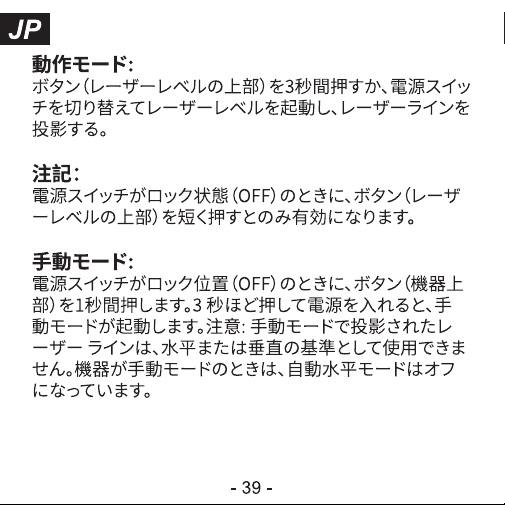 JP

動作モード:
ボタン（レーザーレベルの上部）を3秒間押すか、電源スイッチを切り替えてレーザーレベルを起動し、レーザーラインを投影する。

注記:
電源スイッチがロック状態（OFF）のときに、ボタン（レーザーレベルの上部）を短く押すとのみ有効になります。

手動モード:
電源スイッチがロック位置（OFF）のときに、ボタン（機器上部）を1秒間押します。3 秒ほど押して電源を入れると、手動モードが起動します。注意: 手動モードで投影されたレーザー ラインは、水平または垂直の基準として使用できません。機器が手動モードのときは、自動水平モードはオフになっています。

- 39 -